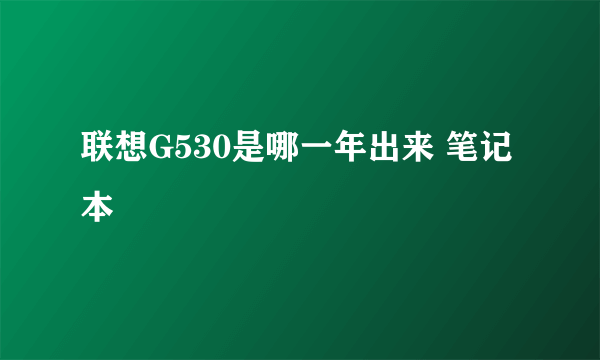 联想G530是哪一年出来 笔记本